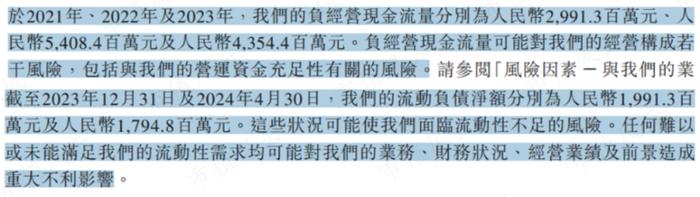 於2021年、2022年及2023年，我們的負經營現金流量分別為人民幣2,991.3百萬元、人民幣5,408.4百萬元及人民幣4,354.4百萬元。負經營現金流量可能對我們的經營構成若干風險，包括與我們的營運資金充足性有關的風險。請參閱「風險因素 — 與我們的業

截至2023年12月31日及2024年4月30日，我們的流動負債淨額分別為人民幣1,991.3百萬元及人民幣1,794.8百萬元。這些狀況可能使我們面臨流動性不足的風險。任何難以或未能滿足我們的流動性需求均可能對我們的業務、財務狀況、經營業績及前景造成重大不利影響。